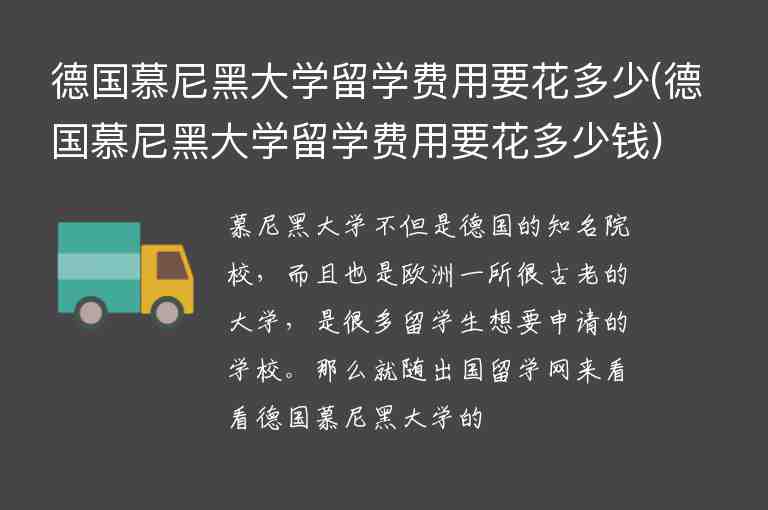 德国慕尼黑大学留学费用要花多少(德国慕尼黑大学留学费用要花多少钱)

慕尼黑大学不但是德国的知名院校，而且也是欧洲一所很古老的大学，是很多留学生想要申请的学校。那么就随出国留学网来看看德国慕尼黑大学的